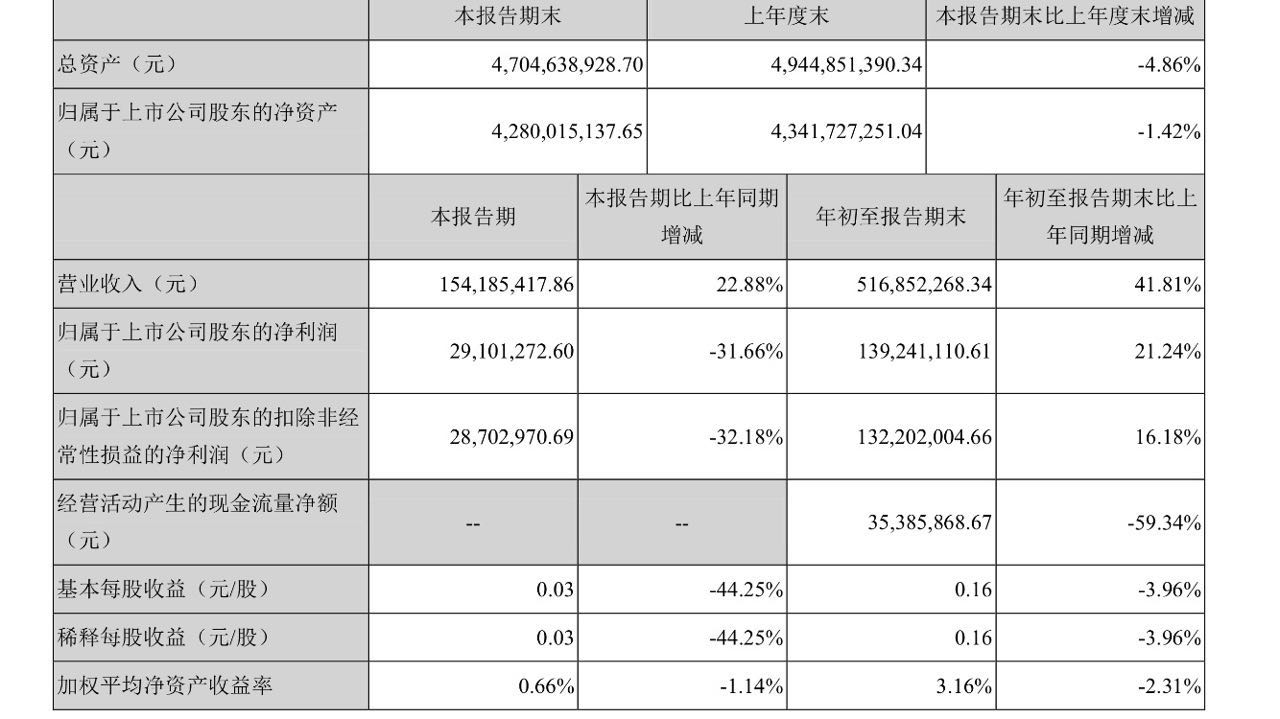 | | 本报告期末 | 上年度末 | 本报告期末比上年度末增减 |
|---|---|---|---|
| 总资产（元） | 4,704,638,928.70 | 4,944,851,390.34 | -4.86% |
| 归属于上市公司股东的净资产（元） | 4,280,015,137.65 | 4,341,727,251.04 | -1.42% |

| | 本报告期 | 本报告期比上年同期增减 | 年初至报告期末 | 年初至报告期末比上年同期增减 |
|---|---|---|---|---|
| 营业收入（元） | 154,185,417.86 | 22.88% | 516,852,268.34 | 41.81% |
| 归属于上市公司股东的净利润（元） | 29,101,272.60 | -31.66% | 139,241,110.61 | 21.24% |
| 归属于上市公司股东的扣除非经常性损益的净利润（元） | 28,702,970.69 | -32.18% | 132,202,004.66 | 16.18% |
| 经营活动产生的现金流量净额（元） | -- | -- | 35,385,868.67 | -59.34% |
| 基本每股收益（元/股） | 0.03 | -44.25% | 0.16 | -3.96% |
| 稀释每股收益（元/股） | 0.03 | -44.25% | 0.16 | -3.96% |
| 加权平均净资产收益率 | 0.66% | -1.14% | 3.16% | -2.31% |